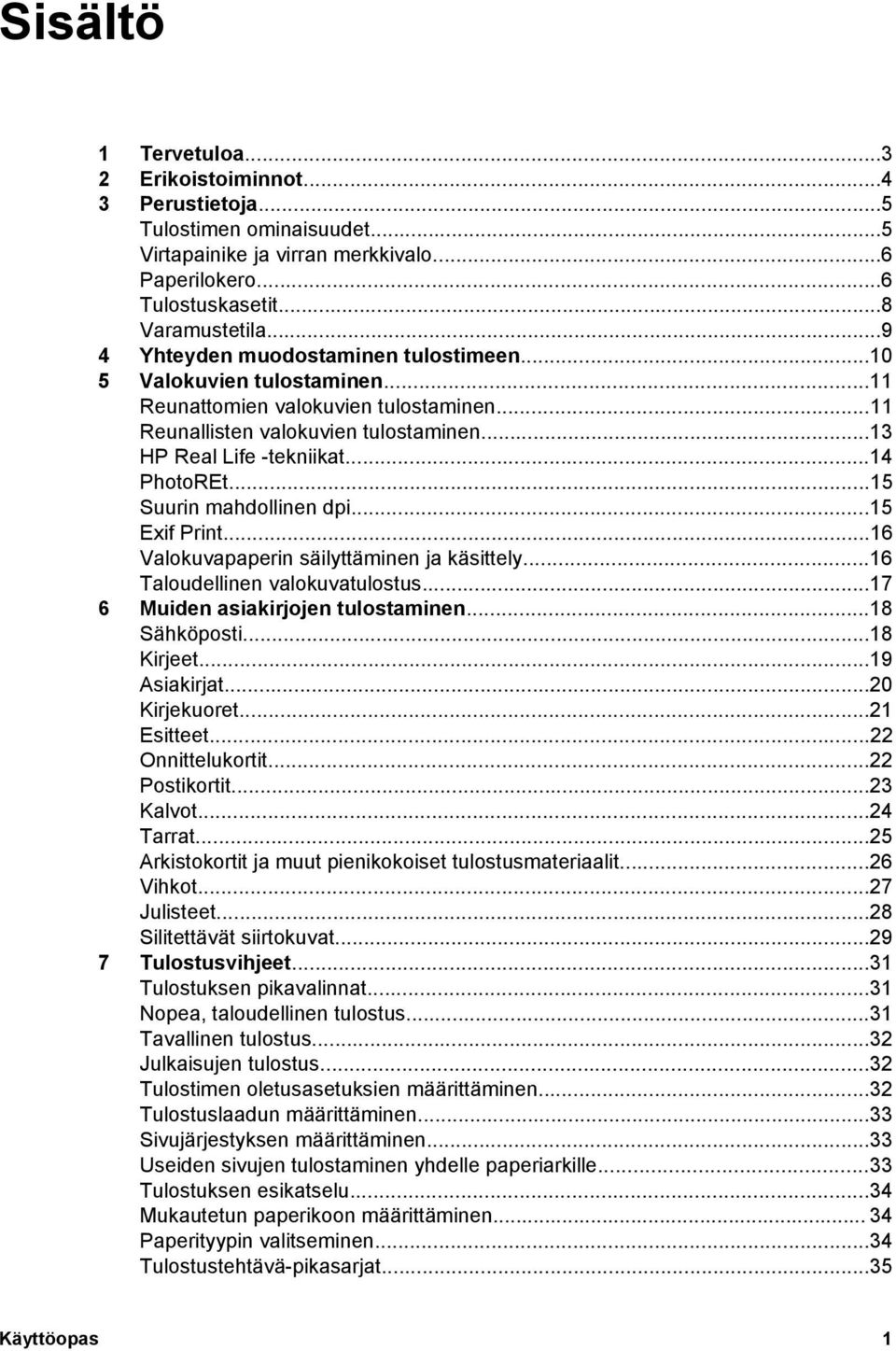 Sisältö

1 Tervetuloa...3
2 Erikoistoiminnot...4
3 Perustietoja...5
Tulostimen ominaisuudet...5
Virtapainike ja virran merkkivalo...6
Paperilokero...6
Tulostuskasetit...8
Varamustetila...9
4 Yhteyden muodostaminen tulostimeen...10
5 Valokuvien tulostaminen...11
Reunattomien valokuvien tulostaminen...11
Reunallisten valokuvien tulostaminen...13
HP Real Life -tekniikat...14
PhotoREt...15
Suurin mahdollinen dpi...15
Exif Print...16
Valokuvapaperin säilyttäminen ja käsittely...16
Taloudellinen valokuvatulostus...17
6 Muiden asiakirjojen tulostaminen...18
Sähköposti...18
Kirjeet...19
Asiakirjat...20
Kirjekuoret...21
Esitteet...22
Onnittelukortit...22
Postikortit...23
Kalvot...24
Tarrat...25
Arkistokortit ja muut pienikokoiset tulostusmateriaalit...26
Vihkot...27
Julisteet...28
Silitettävät siirtokuvat...29
7 Tulostusvihjeet...31
Tulostuksen pikavalinnat...31
Nopea, taloudellinen tulostus...31
Tavallinen tulostus...32
Julkaisujen tulostus...32
Tulostimen oletusasetuksien määrittäminen...32
Tulostuslaadun määrittäminen...33
Sivujärjestyksen määrittäminen...33
Useiden sivujen tulostaminen yhdelle paperiarkille...33
Tulostuksen esikatselu...34
Mukautetun paperikoon määrittäminen... 34
Paperityypin valitseminen...34
Tulostustehtävä-pikasarjat...35

Käyttöopas 1